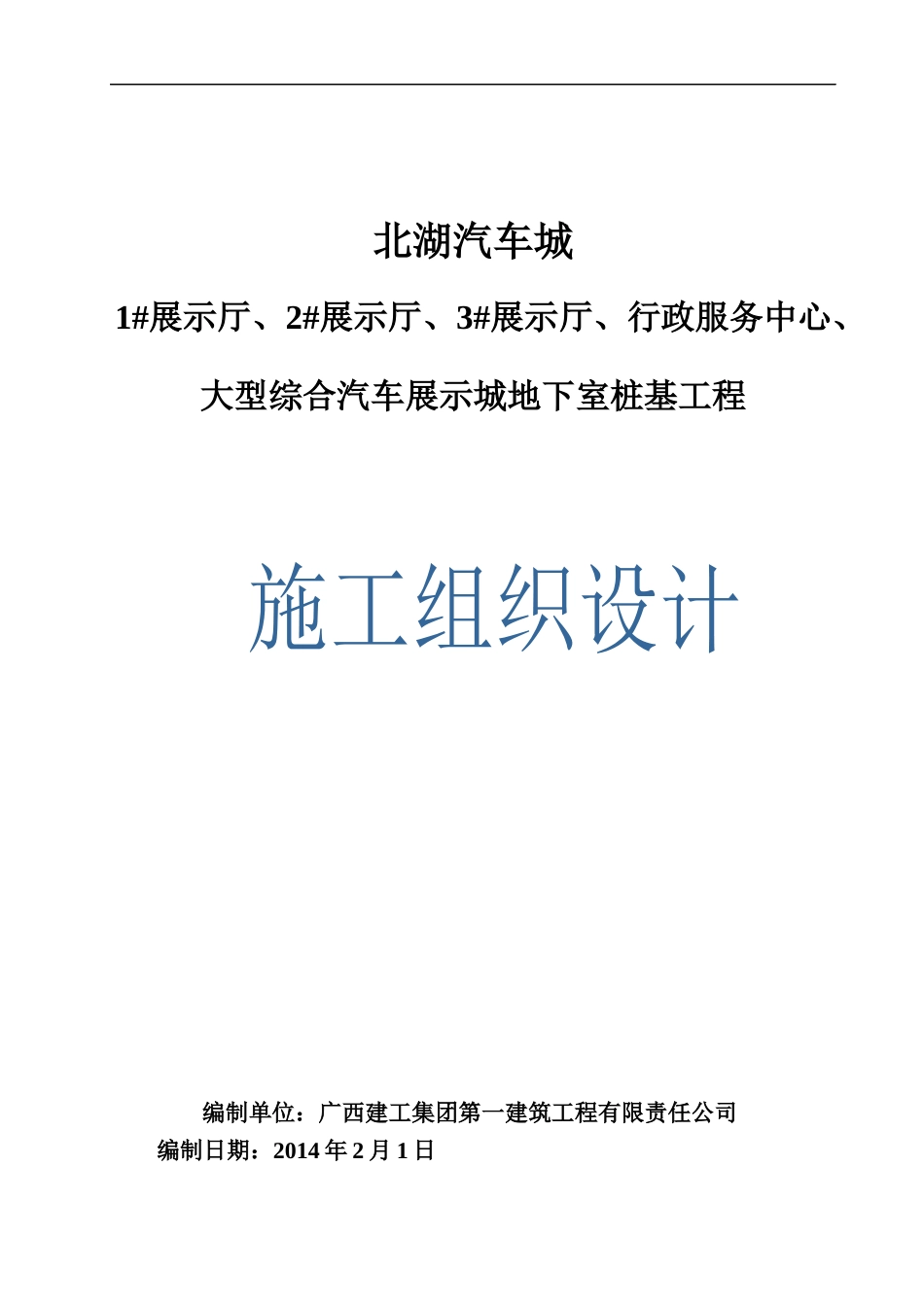 北湖汽车城

1#展示厅、2#展示厅、3#展示厅、行政服务中心、

大型综合汽车展示城地下室桩基工程

施工组织设计

编制单位：广西建工集团第一建筑工程有限责任公司
编制日期：2014 年 2 月 1 日